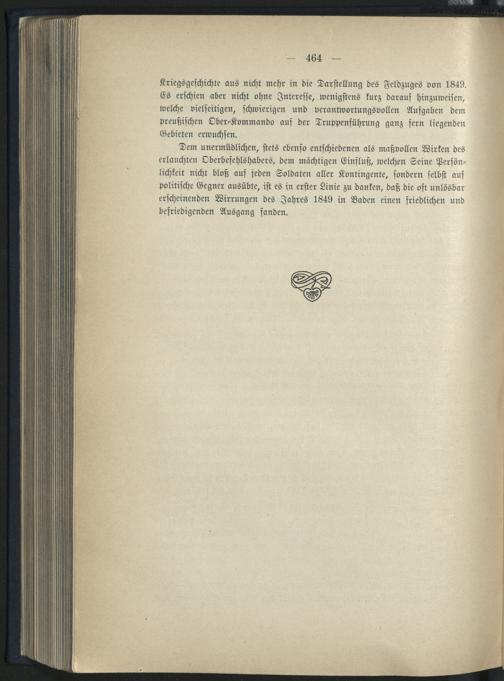 — 464 —

Kriegsgeschichte aus nicht mehr in die Darstellung des Feldzuges von 1849. Es erschien aber nicht ohne Interesse, wenigstens kurz darauf hinzuweisen, welche vielseitigen, schwierigen und verantwortungsvollen Aufgaben dem preußischen Ober-Kommando auf der Truppenführung ganz fern liegenden Gebieten erwuchsen.

Dem unermüdlichen, stets ebenso entschiedenen als maßvollen Wirken des erlauchten Oberbefehlshabers, dem mächtigen Einfluß, welchen Seine Persönlichkeit nicht bloß auf jeden Soldaten aller Kontingente, sondern selbst auf politische Gegner ausübte, ist es in erster Linie zu danken, daß die oft unlösbar erscheinenden Wirrungen des Jahres 1849 in Baden einen friedlichen und befriedigenden Ausgang fanden.